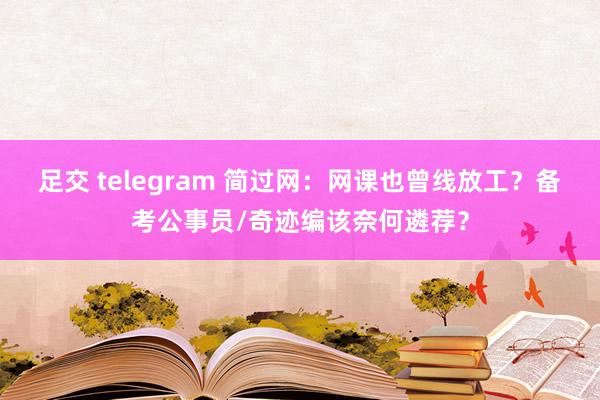 足交 telegram 简过网：网课也曾线放工？备考公事员/奇迹编该奈何遴荐？